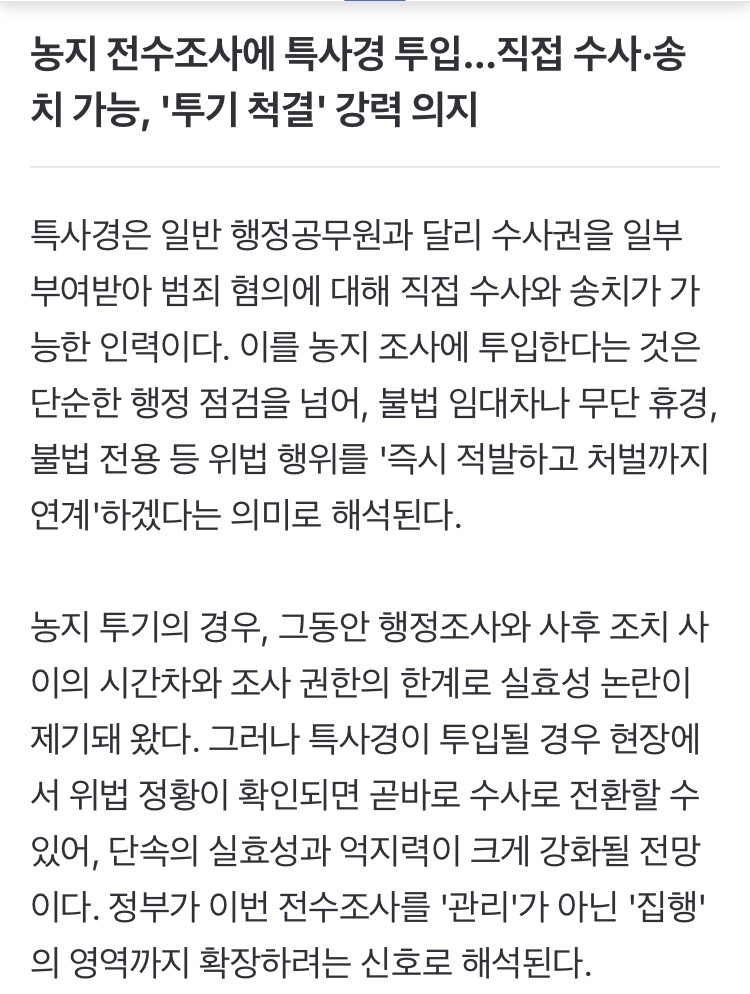 농지 전수조사에 특사경 투입...직접 수사·송치 가능, '투기 척결' 강력 의지

특사경은 일반 행정공무원과 달리 수사권을 일부 부여받아 범죄 혐의에 대해 직접 수사와 송치가 가능한 인력이다. 이를 농지 조사에 투입한다는 것은 단순한 행정 점검을 넘어, 불법 임대차나 무단 휴경, 불법 전용 등 위법 행위를 '즉시 적발하고 처벌까지 연계'하겠다는 의미로 해석된다.

농지 투기의 경우, 그동안 행정조사와 사후 조치 사이의 시간차와 조사 권한의 한계로 실효성 논란이 제기돼 왔다. 그러나 특사경이 투입될 경우 현장에서 위법 정황이 확인되면 곧바로 수사로 전환할 수 있어, 단속의 실효성과 억지력이 크게 강화될 전망이다. 정부가 이번 전수조사를 '관리'가 아닌 '집행'의 영역까지 확장하려는 신호로 해석된다.